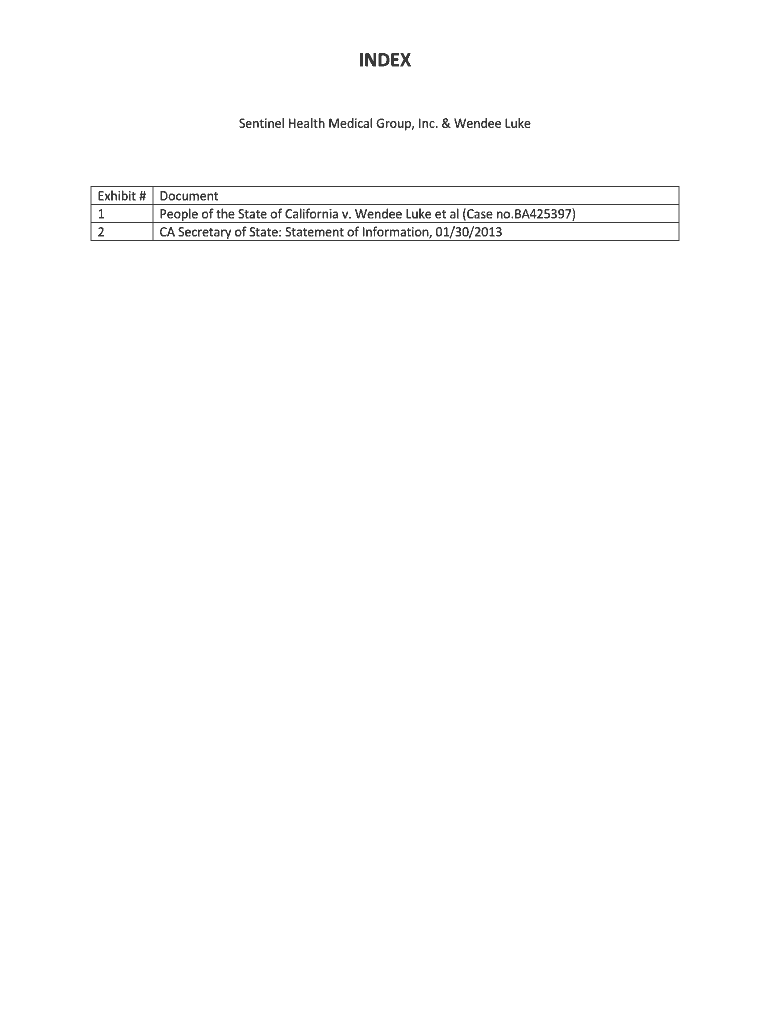 INDEX

Sentinel Health Medical Group, Inc. & Wendee Luke

| Exhibit # | Document |
|---|---|
| 1 | People of the State of California v. Wendee Luke et al (Case no.BA425397) |
| 2 | CA Secretary of State: Statement of Information, 01/30/2013 |